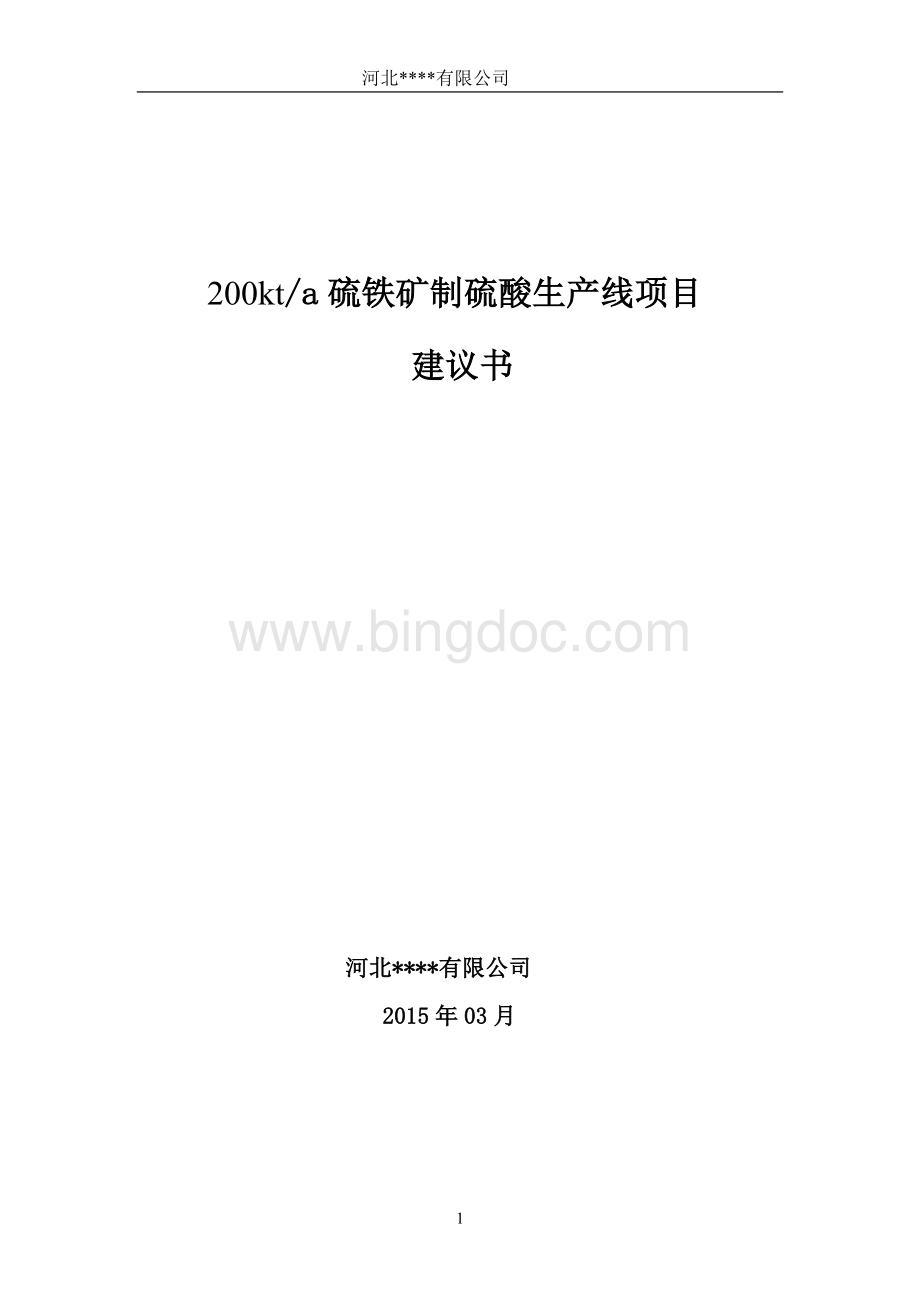 河北****有限公司

200kt/a 硫铁矿制硫酸生产线项目

建议书

www.bingdoc.com

河北****有限公司

2015 年 03 月

1